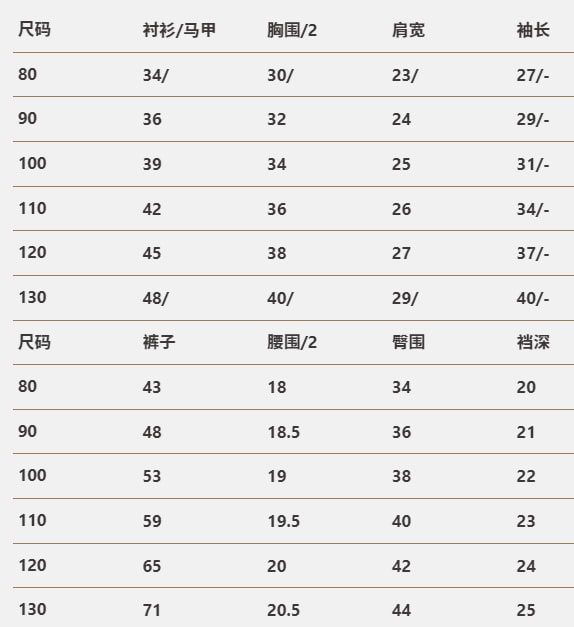 | 尺码 | 衬衫/马甲 | 胸围/2 | 肩宽 | 袖长 |
|---|---|---|---|---|
| 80 | 34/ | 30/ | 23/ | 27/- |
| 90 | 36 | 32 | 24 | 29/- |
| 100 | 39 | 34 | 25 | 31/- |
| 110 | 42 | 36 | 26 | 34/- |
| 120 | 45 | 38 | 27 | 37/- |
| 130 | 48/ | 40/ | 29/ | 40/- |
| 尺码 | 裤子 | 腰围/2 | 臀围 | 裆深 |
| 80 | 43 | 18 | 34 | 20 |
| 90 | 48 | 18.5 | 36 | 21 |
| 100 | 53 | 19 | 38 | 22 |
| 110 | 59 | 19.5 | 40 | 23 |
| 120 | 65 | 20 | 42 | 24 |
| 130 | 71 | 20.5 | 44 | 25 |